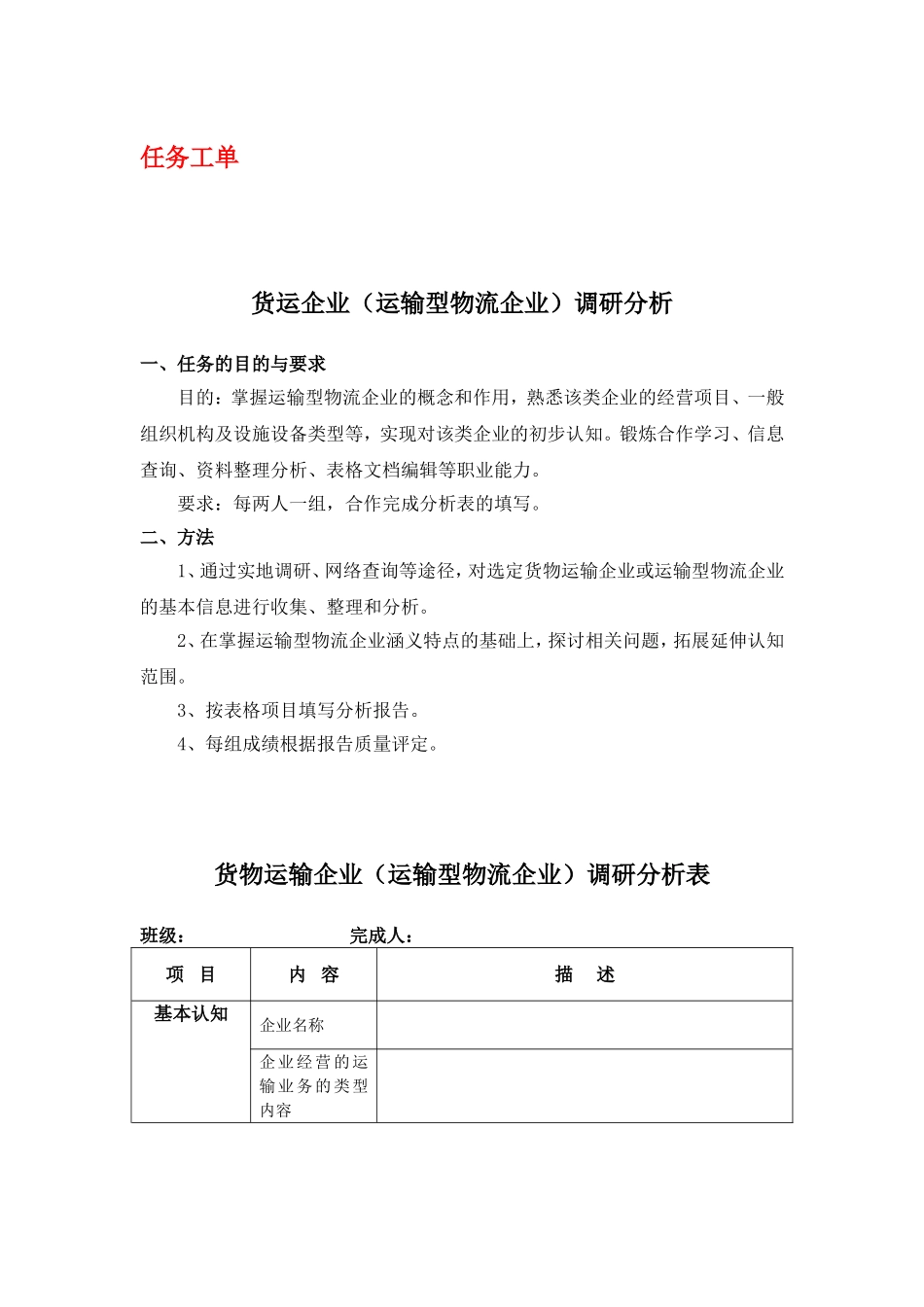 任务工单

货运企业（运输型物流企业）调研分析

一、任务的目的与要求

目的：掌握运输型物流企业的概念和作用，熟悉该类企业的经营项目、一般组织机构及设施设备类型等，实现对该类企业的初步认知。锻炼合作学习、信息查询、资料整理分析、表格文档编辑等职业能力。

要求：每两人一组，合作完成分析表的填写。

二、方法

1、通过实地调研、网络查询等途径，对选定货物运输企业或运输型物流企业的基本信息进行收集、整理和分析。

2、在掌握运输型物流企业涵义特点的基础上，探讨相关问题，拓展延伸认知范围。

3、按表格项目填写分析报告。

4、每组成绩根据报告质量评定。

货物运输企业（运输型物流企业）调研分析表

班级：　　　　完成人：

| 项　目 | 内　容 | 描　述 |
|---|---|---|
| 基本认知 | 企业名称 | |
| | 企业经营的运输业务的类型内容 | |